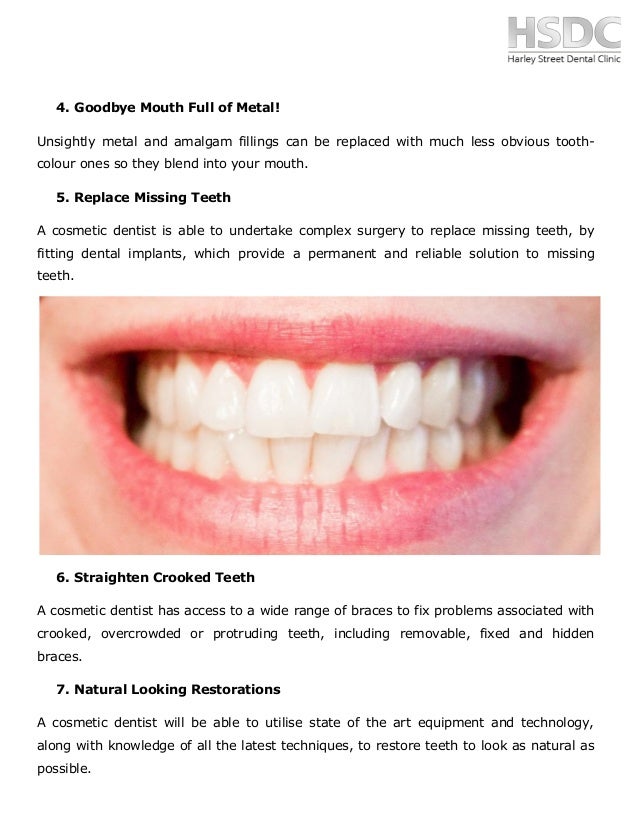 HSDC
Harley Street Dental Clinic

4. Goodbye Mouth Full of Metal!

Unsightly metal and amalgam fillings can be replaced with much less obvious tooth-colour ones so they blend into your mouth.

5. Replace Missing Teeth

A cosmetic dentist is able to undertake complex surgery to replace missing teeth, by fitting dental implants, which provide a permanent and reliable solution to missing teeth.

6. Straighten Crooked Teeth

A cosmetic dentist has access to a wide range of braces to fix problems associated with crooked, overcrowded or protruding teeth, including removable, fixed and hidden braces.

7. Natural Looking Restorations

A cosmetic dentist will be able to utilise state of the art equipment and technology, along with knowledge of all the latest techniques, to restore teeth to look as natural as possible.